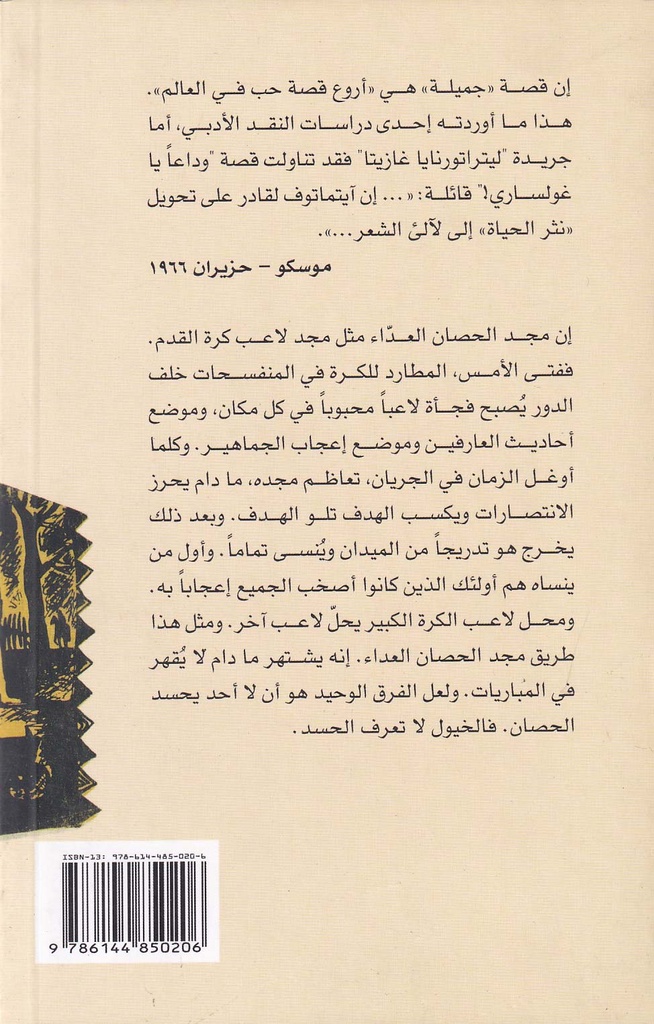 إن قصة «جميلة» هي «أروع قصة حب في العالم». هذا ما أوردته إحدى دراسات النقد الأدبي، أما جريدة "ليتراتورنايا غازيتا" فقد تناولت قصة "وداعاً يا غولساري!" قائلة: «... إن آيتماتوف لقادر على تحويل «نثر الحياة» إلى لآلئ الشعر...».

موسكو – حزيران ١٩٦٦

إن مجد الحصان العدّاء مثل مجد لاعب كرة القدم. ففتى الأمس، المطارد للكرة في المنفسحات خلف الدور يُصبح فجأة لاعباً محبوباً في كل مكان، وموضع أحاديث العارفين وموضع إعجاب الجماهير. وكلما أوغل الزمان في الجريان، تعاظم مجده، ما دام يحرز الانتصارات ويكسب الهدف تلو الهدف. وبعد ذلك يخرج هو تدريجاً من الميدان ويُنسى تماماً. وأول من ينساه هم أولئك الذين كانوا أصخب الجميع إعجاباً به. ومحل لاعب الكرة الكبير يحلّ لاعب آخر. ومثل هذا طريق مجد الحصان العداء. إنه يشتهر ما دام لا يُقهر في المباريات. ولعل الفرق الوحيد هو أن لا أحد يحسد الحصان. فالخيول لا تعرف الحسد.

ISBN-13: 978-614-485-020-6

9 786144 850206